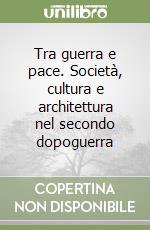 unilibro

Tra guerra e pace. Società, cultura e architettura nel secondo dopoguerra

COPERTINA NON DISPONIBILE